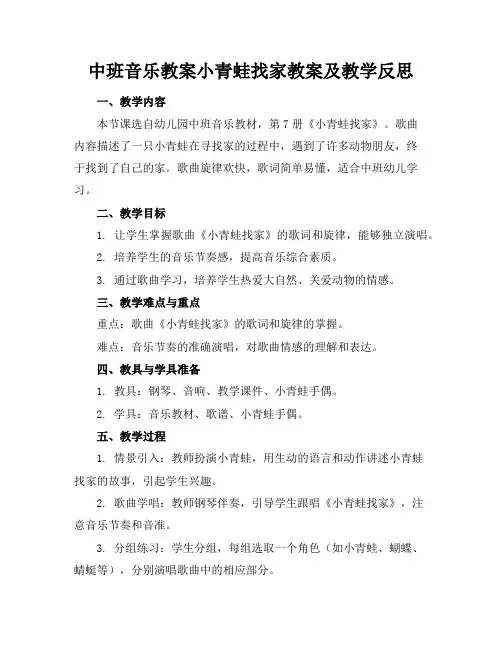 中班音乐教案小青蛙找家教案及教学反思

一、教学内容

本节课选自幼儿园中班音乐教材，第7册《小青蛙找家》。歌曲内容描述了一只小青蛙在寻找家的过程中，遇到了许多动物朋友，终于找到了自己的家。歌曲旋律欢快，歌词简单易懂，适合中班幼儿学习。

二、教学目标

1. 让学生掌握歌曲《小青蛙找家》的歌词和旋律，能够独立演唱。

2. 培养学生的音乐节奏感，提高音乐综合素质。

3. 通过歌曲学习，培养学生热爱大自然、关爱动物的情感。

三、教学难点与重点

重点：歌曲《小青蛙找家》的歌词和旋律的掌握。

难点：音乐节奏的准确演唱，对歌曲情感的理解和表达。

四、教具与学具准备

1. 教具：钢琴、音响、教学课件、小青蛙手偶。

2. 学具：音乐教材、歌谱、小青蛙手偶。

五、教学过程

1. 情景引入：教师扮演小青蛙，用生动的语言和动作讲述小青蛙找家的故事，引起学生兴趣。

2. 歌曲学唱：教师钢琴伴奏，引导学生跟唱《小青蛙找家》，注意音乐节奏和音准。

3. 分组练习：学生分组，每组选取一个角色（如小青蛙、蝴蝶、蜻蜓等），分别演唱歌曲中的相应部分。